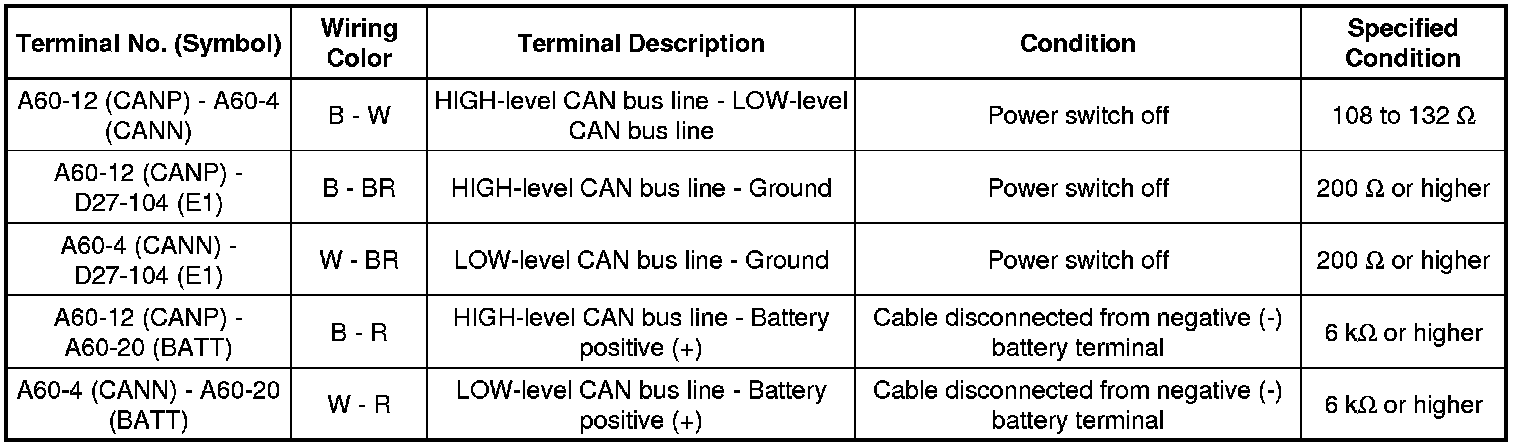 | Terminal No. (Symbol) | Wiring Color | Terminal Description | Condition | Specified Condition |
|---|---|---|---|---|
| A60-12 (CANP) - A60-4 (CANN) | B - W | HIGH-level CAN bus line - LOW-level CAN bus line | Power switch off | 108 to 132 Ω |
| A60-12 (CANP) - D27-104 (E1) | B - BR | HIGH-level CAN bus line - Ground | Power switch off | 200 Ω or higher |
| A60-4 (CANN) - D27-104 (E1) | W - BR | LOW-level CAN bus line - Ground | Power switch off | 200 Ω or higher |
| A60-12 (CANP) - A60-20 (BATT) | B - R | HIGH-level CAN bus line - Battery positive (+) | Cable disconnected from negative (-) battery terminal | 6 kΩ or higher |
| A60-4 (CANN) - A60-20 (BATT) | W - R | LOW-level CAN bus line - Battery positive (+) | Cable disconnected from negative (-) battery terminal | 6 kΩ or higher |